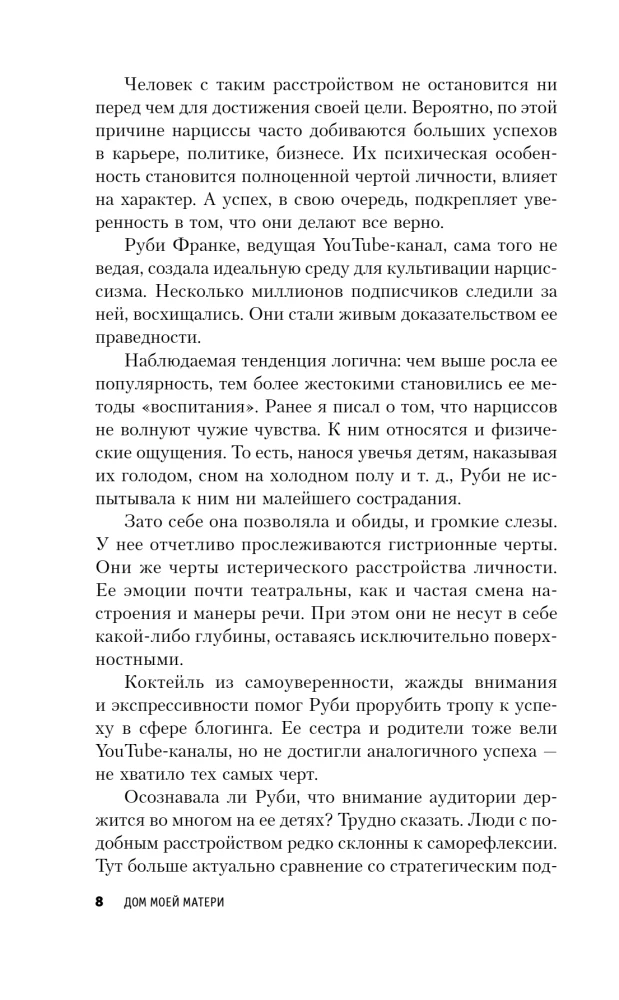 Человек с таким расстройством не остановится ни перед чем для достижения своей цели. Вероятно, по этой причине нарциссы часто добиваются больших успехов в карьере, политике, бизнесе. Их психическая особенность становится полноценной чертой личности, влияет на характер. А успех, в свою очередь, подкрепляет уверенность в том, что они делают все верно.

Руби Франке, ведущая YouTube-канал, сама того не ведая, создала идеальную среду для культивации нарциссизма. Несколько миллионов подписчиков следили за ней, восхищались. Они стали живым доказательством ее праведности.

Наблюдаемая тенденция логична: чем выше росла ее популярность, тем более жестокими становились ее методы «воспитания». Ранее я писал о том, что нарциссов не волнуют чужие чувства. К ним относятся и физические ощущения. То есть, нанося увечья детям, наказывая их голодом, сном на холодном полу и т. д., Руби не испытывала к ним ни малейшего сострадания.

Зато себе она позволяла и обиды, и громкие слезы. У нее отчетливо прослеживаются гистрионные черты. Они же черты истерического расстройства личности. Ее эмоции почти театральны, как и частая смена настроения и манеры речи. При этом они не несут в себе какой-либо глубины, оставаясь исключительно поверхностными.

Коктейль из самоуверенности, жажды внимания и экспрессивности помог Руби прорубить тропу к успеху в сфере блогинга. Ее сестра и родители тоже вели YouTube-каналы, но не достигли аналогичного успеха — не хватило тех самых черт.

Осознавала ли Руби, что внимание аудитории держится во многом на ее детях? Трудно сказать. Люди с подобным расстройством редко склонны к саморефлексии. Тут больше актуально сравнение со стратегическим под-

8 ДОМ МОЕЙ МАТЕРИ